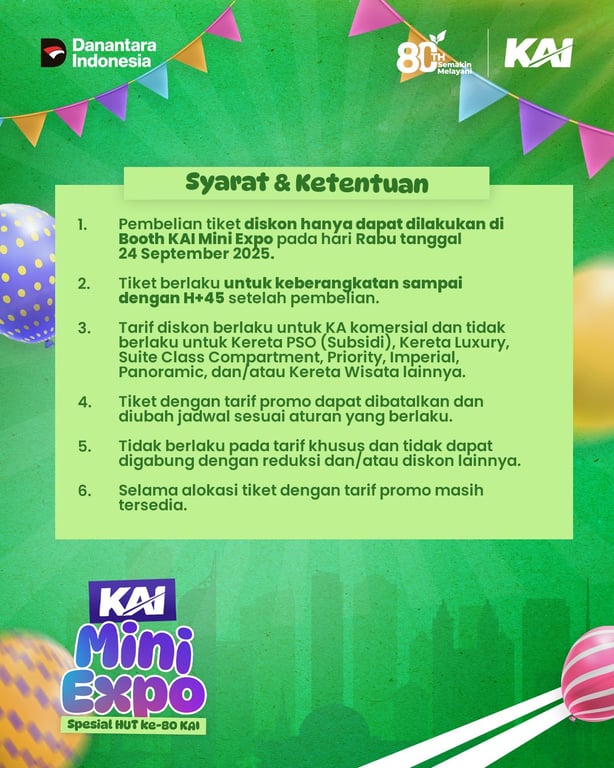 Danantara Indonesia

80TH Semakin Melayani

KAI

Syarat & Ketentuan

1. Pembelian tiket diskon hanya dapat dilakukan di Booth KAI Mini Expo pada hari Rabu tanggal 24 September 2025.

2. Tiket berlaku untuk keberangkatan sampai dengan H+45 setelah pembelian.

3. Tarif diskon berlaku untuk KA komersial dan tidak berlaku untuk Kereta PSO (Subsidi), Kereta Luxury, Suite Class Compartment, Priority, Imperial, Panoramic, dan/atau Kereta Wisata lainnya.

4. Tiket dengan tarif promo dapat dibatalkan dan diubah jadwal sesuai aturan yang berlaku.

5. Tidak berlaku pada tarif khusus dan tidak dapat digabung dengan reduksi dan/atau diskon lainnya.

6. Selama alokasi tiket dengan tarif promo masih tersedia.

KAI Mini Expo

Spesial HUT ke-80 KAI